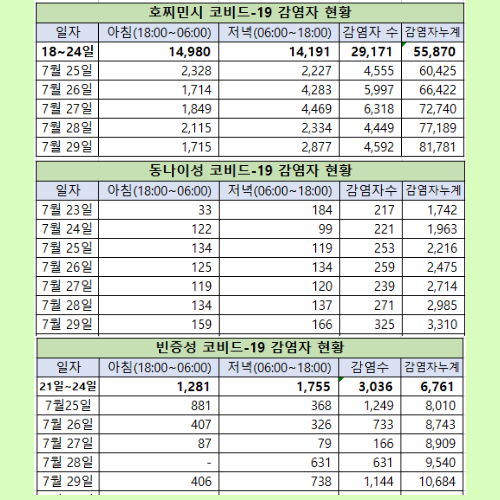 호찌민시 코비드-19 감염자 현황

| 일자 | 아침(18:00~06:00) | 저녁(06:00~18:00) | 감염자 수 | 감염자누계 |
|---|---|---|---|---|
| 18~24일 | 14,980 | 14,191 | 29,171 | 55,870 |
| 7월 25일 | 2,328 | 2,227 | 4,555 | 60,425 |
| 7월 26일 | 1,714 | 4,283 | 5,997 | 66,422 |
| 7월 27일 | 1,849 | 4,469 | 6,318 | 72,740 |
| 7월 28일 | 2,115 | 2,334 | 4,449 | 77,189 |
| 7월 29일 | 1,715 | 2,877 | 4,592 | 81,781 |

동나이성 코비드-19 감염자 현황

| 일자 | 아침(18:00~06:00) | 저녁(06:00~18:00) | 감염자수 | 감염자누계 |
|---|---|---|---|---|
| 7월 23일 | 33 | 184 | 217 | 1,742 |
| 7월 24일 | 122 | 99 | 221 | 1,963 |
| 7월 25일 | 134 | 119 | 253 | 2,216 |
| 7월 26일 | 125 | 134 | 259 | 2,475 |
| 7월 27일 | 119 | 120 | 239 | 2,714 |
| 7월 28일 | 134 | 137 | 271 | 2,985 |
| 7월 29일 | 159 | 166 | 325 | 3,310 |

빈증성 코비드-19 감염자 현황

| 일자 | 아침(18:00~06:00) | 저녁(06:00~18:00) | 감염수 | 감염자누계 |
|---|---|---|---|---|
| 21일~24일 | 1,281 | 1,755 | 3,036 | 6,761 |
| 7월25일 | 881 | 368 | 1,249 | 8,010 |
| 7월 26일 | 407 | 326 | 733 | 8,743 |
| 7월 27일 | 87 | 79 | 166 | 8,909 |
| 7월 28일 | - | 631 | 631 | 9,540 |
| 7월 29일 | 406 | 738 | 1,144 | 10,684 |